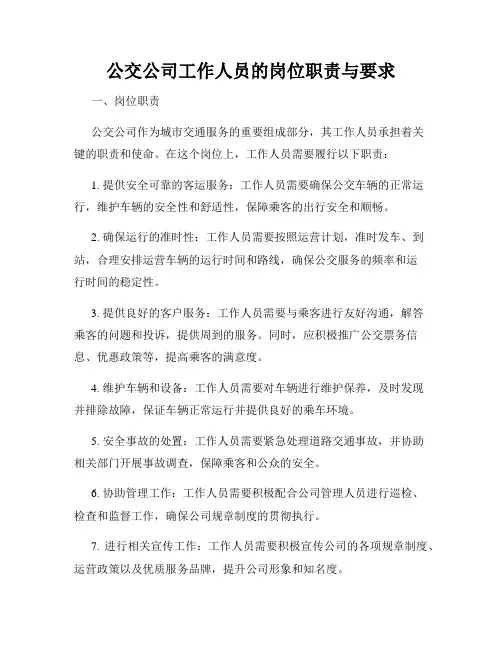 公交公司工作人员的岗位职责与要求

一、岗位职责

公交公司作为城市交通服务的重要组成部分，其工作人员承担着关键的职责和使命。在这个岗位上，工作人员需要履行以下职责：

1. 提供安全可靠的客运服务：工作人员需要确保公交车辆的正常运行，维护车辆的安全性和舒适性，保障乘客的出行安全和顺畅。

2. 确保运行的准时性：工作人员需要按照运营计划，准时发车、到站，合理安排运营车辆的运行时间和路线，确保公交服务的频率和运行时间的稳定性。

3. 提供良好的客户服务：工作人员需要与乘客进行友好沟通，解答乘客的问题和投诉，提供周到的服务。同时，应积极推广公交票务信息、优惠政策等，提高乘客的满意度。

4. 维护车辆和设备：工作人员需要对车辆进行维护保养，及时发现并排除故障，保证车辆正常运行并提供良好的乘车环境。

5. 安全事故的处置：工作人员需要紧急处理道路交通事故，并协助相关部门开展事故调查，保障乘客和公众的安全。

6. 协助管理工作：工作人员需要积极配合公司管理人员进行巡检、检查和监督工作，确保公司规章制度的贯彻执行。

7. 进行相关宣传工作：工作人员需要积极宣传公司的各项规章制度、运营政策以及优质服务品牌，提升公司形象和知名度。